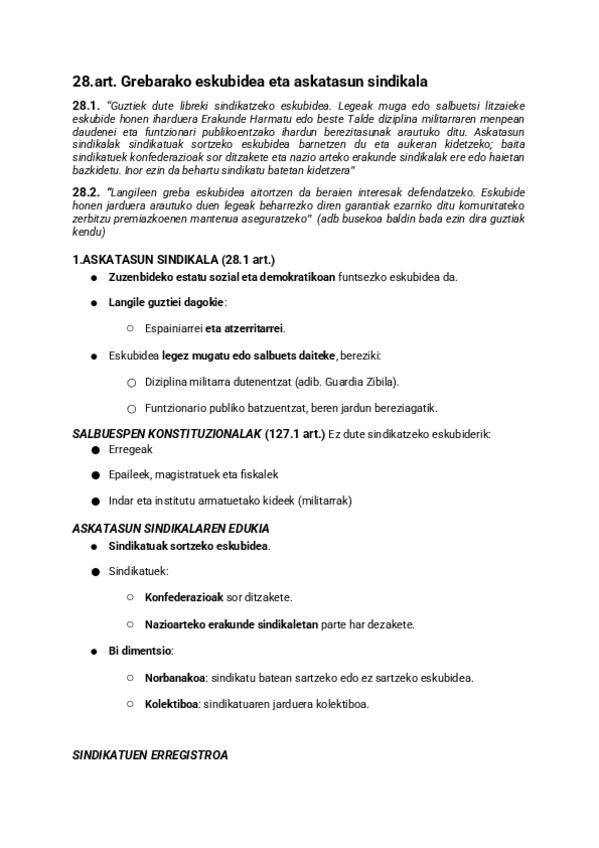 28.art. Grebarako eskubidea eta askatasun sindikala

28.1. "Guztiek dute libreki sindikatzeko eskubidea. Legeak muga edo salbuetsi litzaieke eskubide honen iharduera Erakunde Harmatu edo beste Talde diziplina militarraren menpean daudenei eta funtzionari publikoentzako ihardun berezitasunak arautuko ditu. Askatasun sindikalak sindikatuak sortzeko eskubidea barnetzen du eta aukeran kidetzeko; baita sindikatuek konfederazioak sor ditzakete eta nazio arteko erakunde sindikalak ere edo haietan bazkidetu. Inor ezin da behartu sindikatu batetan kidetzera"

28.2. "Langileen greba eskubidea aitortzen da beraien interesak defendatzeko. Eskubide honen jarduera arautuko duen legeak beharrezko diren garantiak ezarriko ditu komunitateko zerbitzu premiazkoenen mantenua aseguratzeko" (adb busekoa baldin bada ezin dira guztiak kendu)

1.ASKATASUN SINDIKALA (28.1 art.)
● Zuzenbideko estatu sozial eta demokratikoan funtsezko eskubidea da.
● Langile guztiei dagokie:
○ Espainiarrei eta atzerritarrei.
● Eskubidea legez mugatu edo salbuets daiteke, bereziki:
○ Diziplina militarra dutenentzat (adib. Guardia Zibila).
○ Funtzionario publiko batzuentzat, beren jardun bereziagatik.

SALBUESPEN KONSTITUZIONALAK (127.1 art.) Ez dute sindikatzeko eskubiderik:
● Erregeak
● Epaileek, magistratuek eta fiskalek
● Indar eta institutu armatuetako kideek (militarrak)

ASKATASUN SINDIKALAREN EDUKIA
● Sindikatuak sortzeko eskubidea.
● Sindikatuek:
○ Konfederazioak sor ditzakete.
○ Nazioarteko erakunde sindikaletan parte har dezakete.
● Bi dimentsio:
○ Norbanakoa: sindikatu batean sartzeko edo ez sartzeko eskubidea.
○ Kolektiboa: sindikatuaren jarduera kolektiboa.

SINDIKATUEN ERREGISTROA